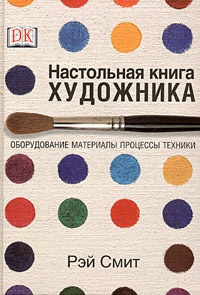 DK

Настольная книга
ХУДОЖНИКА

ОБОРУДОВАНИЕ МАТЕРИАЛЫ ПРОЦЕССЫ ТЕХНИКИ

Рэй Смит